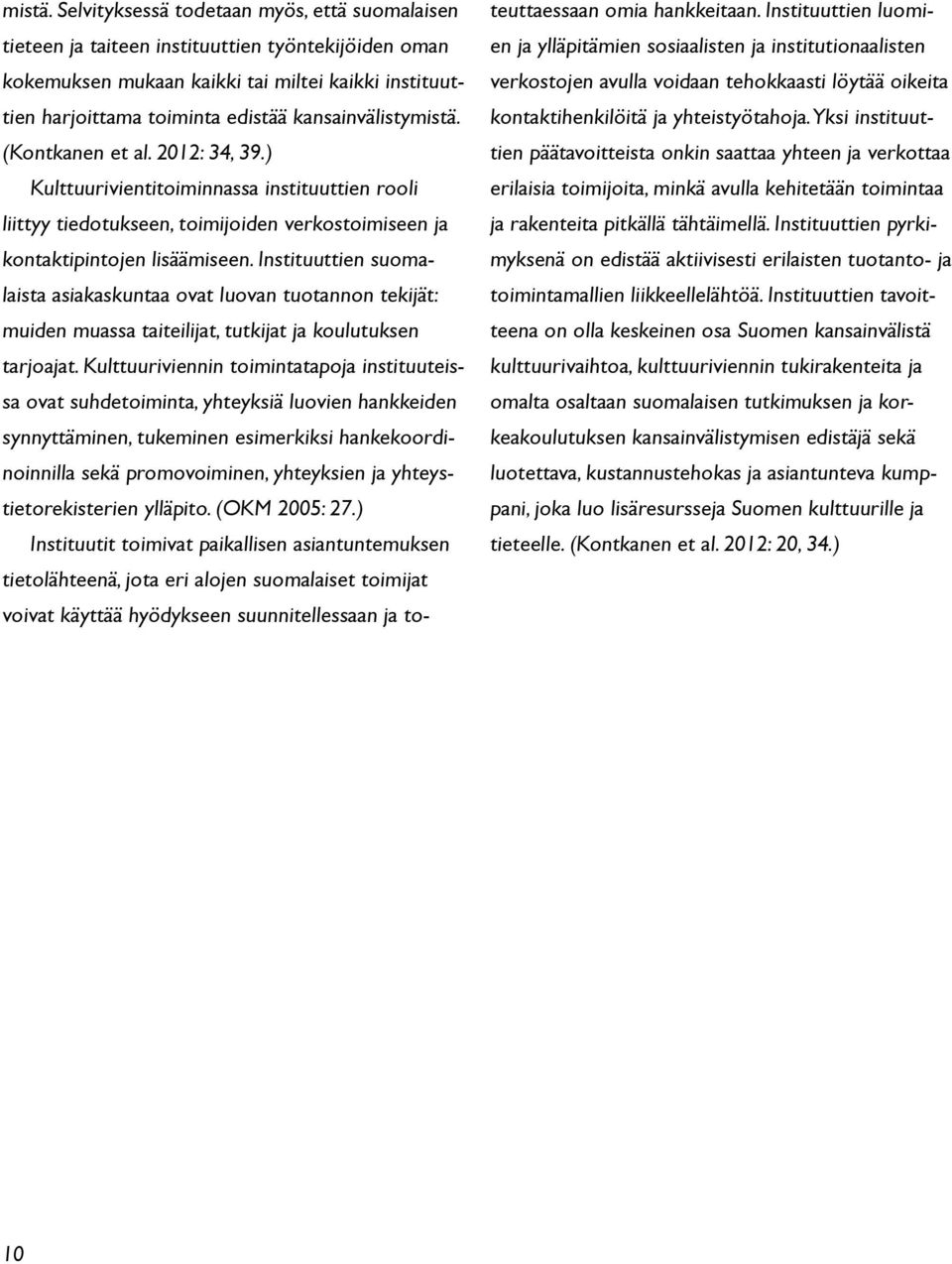 mistä. Selvityksessä todetaan myös, että suomalaisen tieteen ja taiteen instituuttien työntekijöiden oman kokemuksen mukaan kaikki tai miltei kaikki instituuttien harjoittama toiminta edistää kansainvälistymistä. (Kontkanen et al. 2012: 34, 39.)

Kulttuurivientitoiminnassa instituuttien rooli liittyy tiedotukseen, toimijoiden verkostoimiseen ja kontaktipintojen lisäämiseen. Instituuttien suomalaista asiakaskuntaa ovat luovan tuotannon tekijät: muiden muassa taiteilijat, tutkijat ja koulutuksen tarjoajat. Kulttuuriviennin toimintatapoja instituuteissa ovat suhdetoiminta, yhteyksiä luovien hankkeiden synnyttäminen, tukeminen esimerkiksi hankekoordinoinnilla sekä promovoiminen, yhteyksien ja yhteystietorekisterien ylläpito. (OKM 2005: 27.)

Instituutit toimivat paikallisen asiantuntemuksen tietolähteenä, jota eri alojen suomalaiset toimijat voivat käyttää hyödykseen suunnitellessaan ja toteuttaessaan omia hankkeitaan. Instituuttien luomien ja ylläpitämien sosiaalisten ja institutionaalisten verkostojen avulla voidaan tehokkaasti löytää oikeita kontaktihenkilöitä ja yhteistyötahoja. Yksi instituuttien päätavoitteista onkin saattaa yhteen ja verkottaa erilaisia toimijoita, minkä avulla kehitetään toimintaa ja rakenteita pitkällä tähtäimellä. Instituuttien pyrkimyksenä on edistää aktiivisesti erilaisten tuotanto- ja toimintamallien liikkeellelähtöä. Instituuttien tavoitteena on olla keskeinen osa Suomen kansainvälistä kulttuurivaihtoa, kulttuuriviennin tukirakenteita ja omalta osaltaan suomalaisen tutkimuksen ja korkeakoulutuksen kansainvälistymisen edistäjä sekä luotettava, kustannustehokas ja asiantunteva kumppani, joka luo lisäresursseja Suomen kulttuurille ja tieteelle. (Kontkanen et al. 2012: 20, 34.)

10